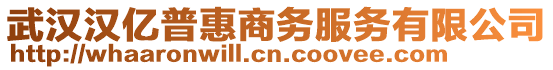 武汉汉亿普惠商务服务有限公司
http://whaaronwill.cn.coovee.com